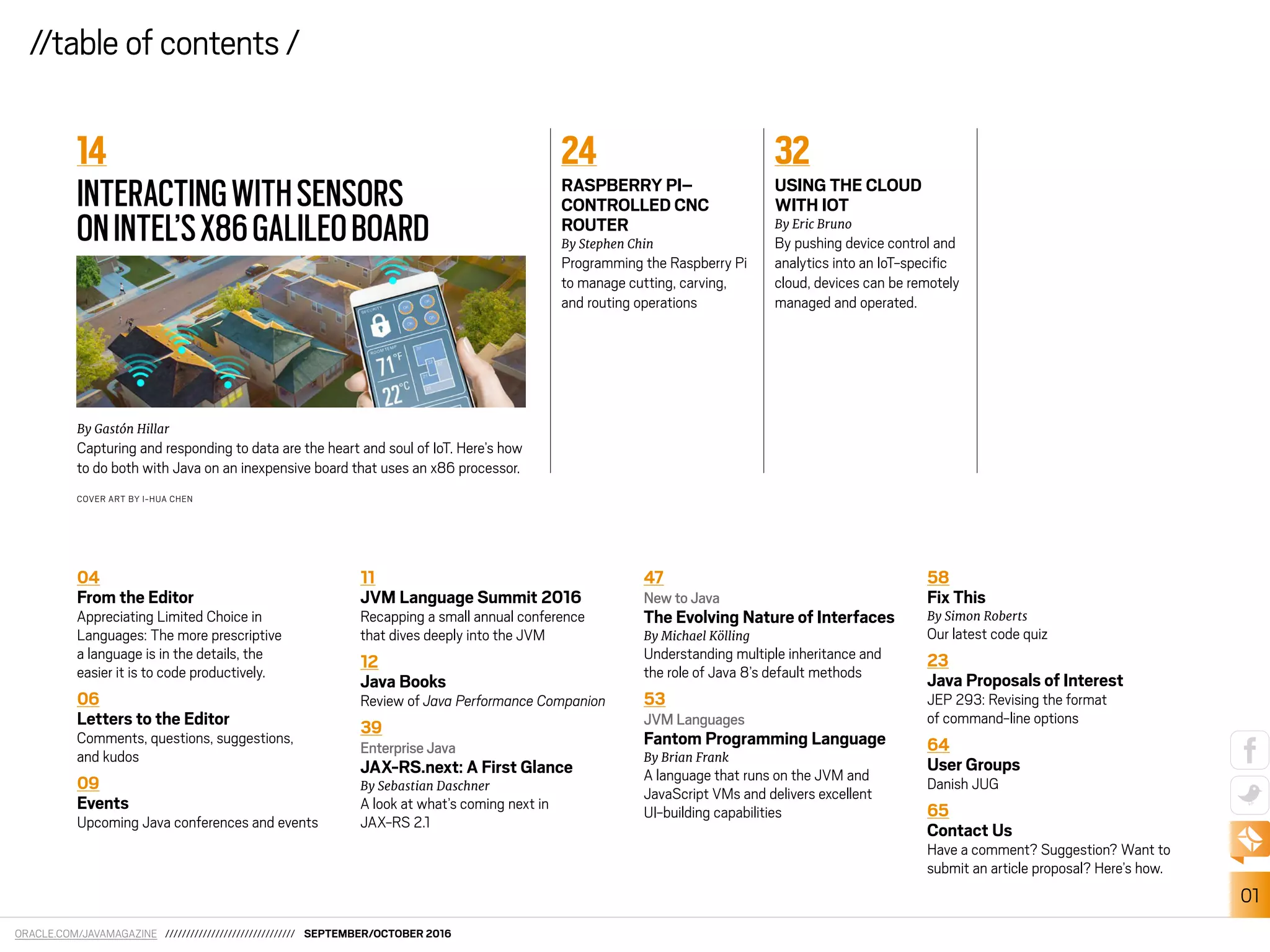 //table of contents /

14

INTERACTING WITH SENSORS ON INTEL'S X86 GALILEO BOARD

SECURITY

ROOM TEMP

71°F

22°C

By Gastón Hillar
Capturing and responding to data are the heart and soul of IoT. Here's how to do both with Java on an inexpensive board that uses an x86 processor.

COVER ART BY I-HUA CHEN

24

RASPBERRY PI–CONTROLLED CNC ROUTER
By Stephen Chin
Programming the Raspberry Pi to manage cutting, carving, and routing operations

32

USING THE CLOUD WITH IOT
By Eric Bruno
By pushing device control and analytics into an IoT-specific cloud, devices can be remotely managed and operated.

04
From the Editor
Appreciating Limited Choice in Languages: The more prescriptive a language is in the details, the easier it is to code productively.

06
Letters to the Editor
Comments, questions, suggestions, and kudos

09
Events
Upcoming Java conferences and events

11
JVM Language Summit 2016
Recapping a small annual conference that dives deeply into the JVM

12
Java Books
Review of Java Performance Companion

39
Enterprise Java
JAX-RS.next: A First Glance
By Sebastian Daschner
A look at what's coming next in JAX-RS 2.1

47
New to Java
The Evolving Nature of Interfaces
By Michael Kölling
Understanding multiple inheritance and the role of Java 8's default methods

53
JVM Languages
Fantom Programming Language
By Brian Frank
A language that runs on the JVM and JavaScript VMs and delivers excellent UI-building capabilities

58
Fix This
By Simon Roberts
Our latest code quiz

23
Java Proposals of Interest
JEP 293: Revising the format of command-line options

64
User Groups
Danish JUG

65
Contact Us
Have a comment? Suggestion? Want to submit an article proposal? Here's how.

01

ORACLE.COM/JAVAMAGAZINE ////////////////////////////// SEPTEMBER/OCTOBER 2016